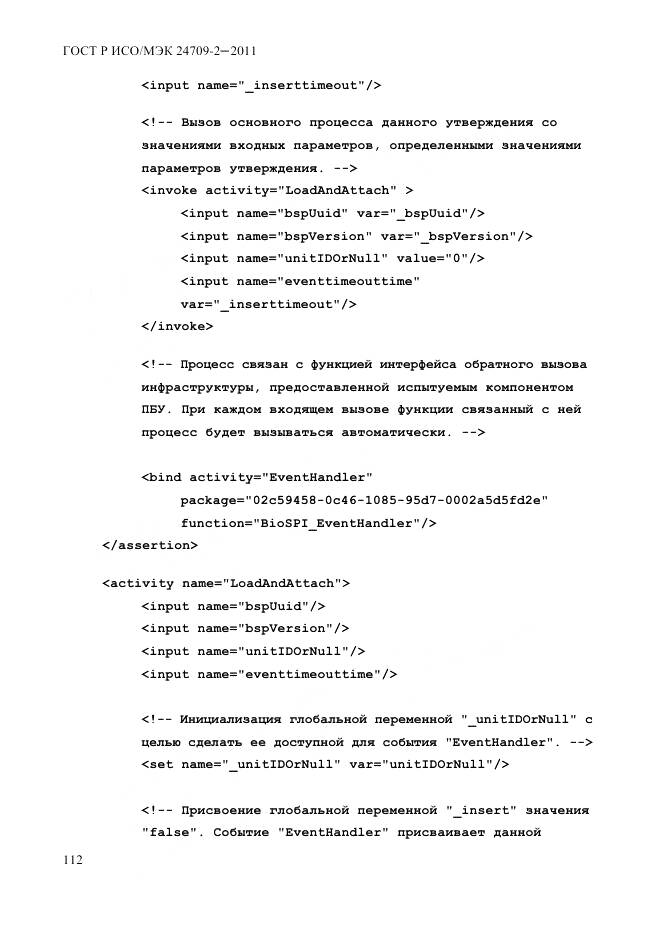 ГОСТ Р ИСО/МЭК 24709-2—2011

<input name="_inserttimeout"/>

<!-- Вызов основного процесса данного утверждения со значениями входных параметров, определенными значениями параметров утверждения. -->
<invoke activity="LoadAndAttach" >
<input name="bspUuid" var="_bspUuid"/>
<input name="bspVersion" var="_bspVersion"/>
<input name="unitIDOrNull" value="0"/>
<input name="eventtimeouttime" var="_inserttimeout"/>
</invoke>

<!-- Процесс связан с функцией интерфейса обратного вызова инфраструктуры, предоставленной испытуемым компонентом ПБУ. При каждом входящем вызове функции связанный с ней процесс будет вызываться автоматически. -->

<bind activity="EventHandler"
package="02c59458-0c46-1085-95d7-0002a5d5fd2e"
function="BioSPI_EventHandler"/>
</assertion>

<activity name="LoadAndAttach">
<input name="bspUuid"/>
<input name="bspVersion"/>
<input name="unitIDOrNull"/>
<input name="eventtimeouttime"/>

<!-- Инициализация глобальной переменной "_unitIDOrNull" с целью сделать ее доступной для события "EventHandler". -->
<set name="_unitIDOrNull" var="unitIDOrNull"/>

<!-- Присвоение глобальной переменной "_insert" значения "false". Событие "EventHandler" присваивает данной

112